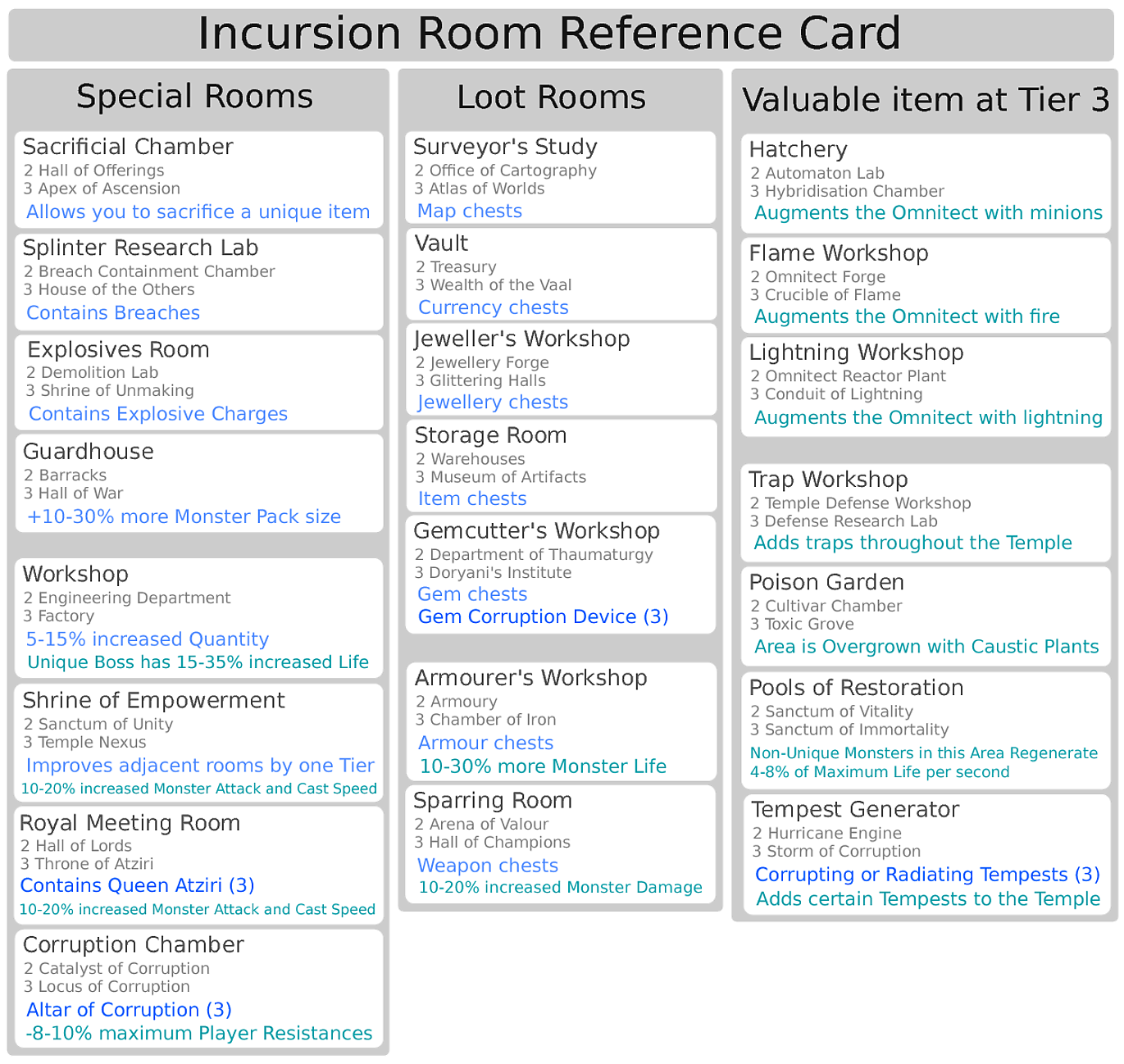 Incursion Room Reference Card

Special Rooms

Sacrificial Chamber
2 Hall of Offerings
3 Apex of Ascension
Allows you to sacrifice a unique item

Splinter Research Lab
2 Breach Containment Chamber
3 House of the Others
Contains Breaches

Explosives Room
2 Demolition Lab
3 Shrine of Unmaking
Contains Explosive Charges

Guardhouse
2 Barracks
3 Hall of War
+10-30% more Monster Pack size

Workshop
2 Engineering Department
3 Factory
5-15% increased Quantity
Unique Boss has 15-35% increased Life

Shrine of Empowerment
2 Sanctum of Unity
3 Temple Nexus
Improves adjacent rooms by one Tier
10-20% increased Monster Attack and Cast Speed

Royal Meeting Room
2 Hall of Lords
3 Throne of Atziri
Contains Queen Atziri (3)
10-20% increased Monster Attack and Cast Speed

Corruption Chamber
2 Catalyst of Corruption
3 Locus of Corruption
Altar of Corruption (3)
-8-10% maximum Player Resistances

Loot Rooms

Surveyor's Study
2 Office of Cartography
3 Atlas of Worlds
Map chests

Vault
2 Treasury
3 Wealth of the Vaal
Currency chests

Jeweller's Workshop
2 Jewellery Forge
3 Glittering Halls
Jewellery chests

Storage Room
2 Warehouses
3 Museum of Artifacts
Item chests

Gemcutter's Workshop
2 Department of Thaumaturgy
3 Doryani's Institute
Gem chests
Gem Corruption Device (3)

Armourer's Workshop
2 Armoury
3 Chamber of Iron
Armour chests
10-30% more Monster Life

Sparring Room
2 Arena of Valour
3 Hall of Champions
Weapon chests
10-20% increased Monster Damage

Valuable item at Tier 3

Hatchery
2 Automaton Lab
3 Hybridisation Chamber
Augments the Omnitect with minions

Flame Workshop
2 Omnitect Forge
3 Crucible of Flame
Augments the Omnitect with fire

Lightning Workshop
2 Omnitect Reactor Plant
3 Conduit of Lightning
Augments the Omnitect with lightning

Trap Workshop
2 Temple Defense Workshop
3 Defense Research Lab
Adds traps throughout the Temple

Poison Garden
2 Cultivar Chamber
3 Toxic Grove
Area is Overgrown with Caustic Plants

Pools of Restoration
2 Sanctum of Vitality
3 Sanctum of Immortality
Non-Unique Monsters in this Area Regenerate 4-8% of Maximum Life per second

Tempest Generator
2 Hurricane Engine
3 Storm of Corruption
Corrupting or Radiating Tempests (3)
Adds certain Tempests to the Temple